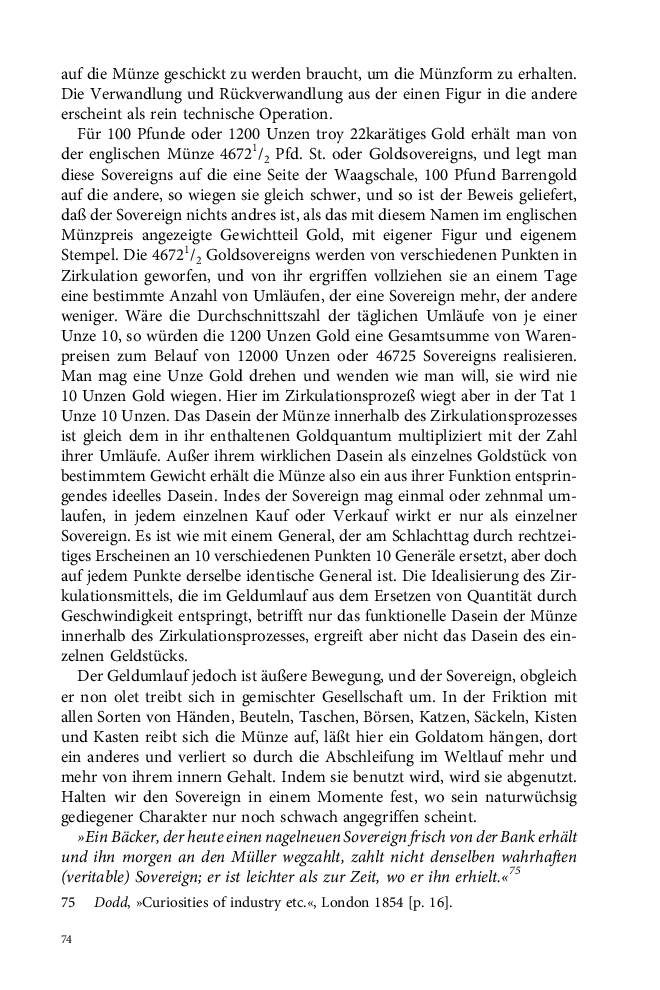 auf die Münze geschickt zu werden braucht, um die Münzform zu erhalten. Die Verwandlung und Rückverwandlung aus der einen Figur in die andere erscheint als rein technische Operation.

Für 100 Pfunde oder 1200 Unzen troy 22karätiges Gold erhält man von der englischen Münze $4672^1/_2$ Pfd. St. oder Goldsovereigns, und legt man diese Sovereigns auf die eine Seite der Waagschale, 100 Pfund Barrengold auf die andere, so wiegen sie gleich schwer, und so ist der Beweis geliefert, daß der Sovereign nichts andres ist, als das mit diesem Namen im englischen Münzpreis angezeigte Gewichtteil Gold, mit eigener Figur und eigenem Stempel. Die $4672^1/_2$ Goldsovereigns werden von verschiedenen Punkten in Zirkulation geworfen, und von ihr ergriffen vollziehen sie an einem Tage eine bestimmte Anzahl von Umläufen, der eine Sovereign mehr, der andere weniger. Wäre die Durchschnittszahl der täglichen Umläufe von je einer Unze 10, so würden die 1200 Unzen Gold eine Gesamtsumme von Warenpreisen zum Belauf von 12000 Unzen oder 46725 Sovereigns realisieren. Man mag eine Unze Gold drehen und wenden wie man will, sie wird nie 10 Unzen Gold wiegen. Hier im Zirkulationsprozeß wiegt aber in der Tat 1 Unze 10 Unzen. Das Dasein der Münze innerhalb des Zirkulationsprozesses ist gleich dem in ihr enthaltenen Goldquantum multipliziert mit der Zahl ihrer Umläufe. Außer ihrem wirklichen Dasein als einzelnes Goldstück von bestimmtem Gewicht erhält die Münze also ein aus ihrer Funktion entspringendes ideelles Dasein. Indes der Sovereign mag einmal oder zehnmal umlaufen, in jedem einzelnen Kauf oder Verkauf wirkt er nur als einzelner Sovereign. Es ist wie mit einem General, der am Schlachttag durch rechtzeitiges Erscheinen an 10 verschiedenen Punkten 10 Generäle ersetzt, aber doch auf jedem Punkte derselbe identische General ist. Die Idealisierung des Zirkulationsmittels, die im Geldumlauf aus dem Ersetzen von Quantität durch Geschwindigkeit entspringt, betrifft nur das funktionelle Dasein der Münze innerhalb des Zirkulationsprozesses, ergreift aber nicht das Dasein des einzelnen Geldstücks.

Der Geldumlauf jedoch ist äußere Bewegung, und der Sovereign, obgleich er non olet treibt sich in gemischter Gesellschaft um. In der Friktion mit allen Sorten von Händen, Beuteln, Taschen, Börsen, Katzen, Säckeln, Kisten und Kasten reibt sich die Münze auf, läßt hier ein Goldatom hängen, dort ein anderes und verliert so durch die Abschleifung im Weltlauf mehr und mehr von ihrem innern Gehalt. Indem sie benutzt wird, wird sie abgenutzt. Halten wir den Sovereign in einem Momente fest, wo sein naturwüchsig gediegener Charakter nur noch schwach angegriffen scheint.

»Ein Bäcker, der heute einen nagelneuen Sovereign frisch von der Bank erhält und ihn morgen an den Müller wegzahlt, zahlt nicht denselben wahrhaften (veritable) Sovereign; er ist leichter als zur Zeit, wo er ihn erhielt.«$^{75}$

75 Dodd, »Curiosities of industry etc.«, London 1854 [p. 16].

74